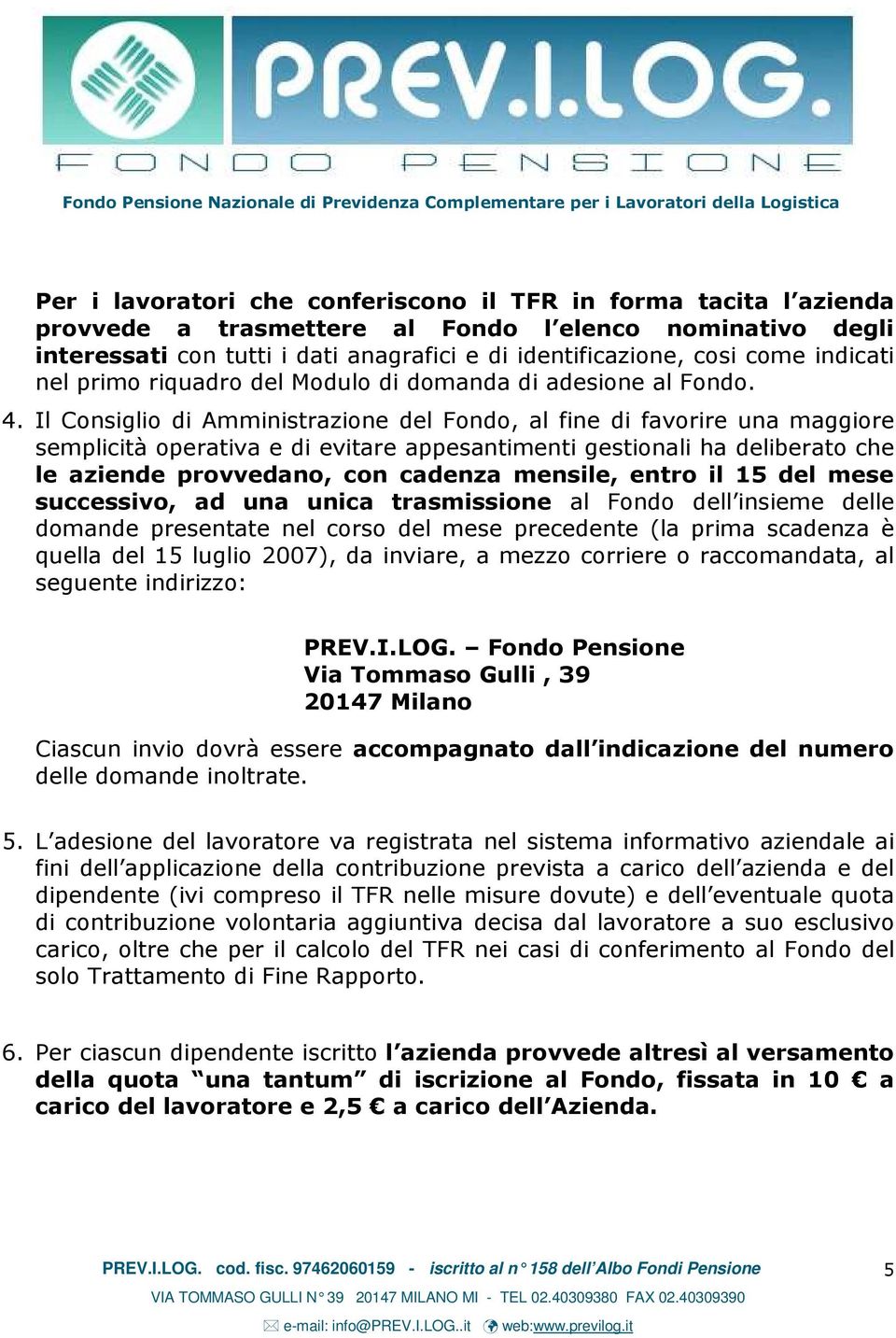 PREV.I.LOG.
FONDO PENSIONE

Fondo Pensione Nazionale di Previdenza Complementare per i Lavoratori della Logistica

Per i lavoratori che conferiscono il TFR in forma tacita l'azienda provvede a trasmettere al Fondo l'elenco nominativo degli interessati con tutti i dati anagrafici e di identificazione, cosi come indicati nel primo riquadro del Modulo di domanda di adesione al Fondo.

4. Il Consiglio di Amministrazione del Fondo, al fine di favorire una maggiore semplicità operativa e di evitare appesantimenti gestionali ha deliberato che le aziende provvedano, con cadenza mensile, entro il 15 del mese successivo, ad una unica trasmissione al Fondo dell'insieme delle domande presentate nel corso del mese precedente (la prima scadenza è quella del 15 luglio 2007), da inviare, a mezzo corriere o raccomandata, al seguente indirizzo:

PREV.I.LOG. – Fondo Pensione
Via Tommaso Gulli , 39
20147 Milano

Ciascun invio dovrà essere accompagnato dall'indicazione del numero delle domande inoltrate.

5. L'adesione del lavoratore va registrata nel sistema informativo aziendale ai fini dell'applicazione della contribuzione prevista a carico dell'azienda e del dipendente (ivi compreso il TFR nelle misure dovute) e dell'eventuale quota di contribuzione volontaria aggiuntiva decisa dal lavoratore a suo esclusivo carico, oltre che per il calcolo del TFR nei casi di conferimento al Fondo del solo Trattamento di Fine Rapporto.

6. Per ciascun dipendente iscritto l'azienda provvede altresì al versamento della quota "una tantum" di iscrizione al Fondo, fissata in 10 € a carico del lavoratore e 2,5 € a carico dell'Azienda.

PREV.I.LOG. cod. fisc. 97462060159 - iscritto al n° 158 dell'Albo Fondi Pensione 5
VIA TOMMASO GULLI N° 39 20147 MILANO MI - TEL 02.40309380 FAX 02.40309390
e-mail: info@PREV.I.LOG..it web:www.previlog.it